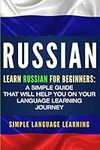 RUSSIAN

LEARN RUSSIAN FOR BEGINNERS:
A SIMPLE GUIDE THAT WILL HELP YOU ON YOUR LANGUAGE LEARNING JOURNEY

SIMPLE LANGUAGE LEARNING